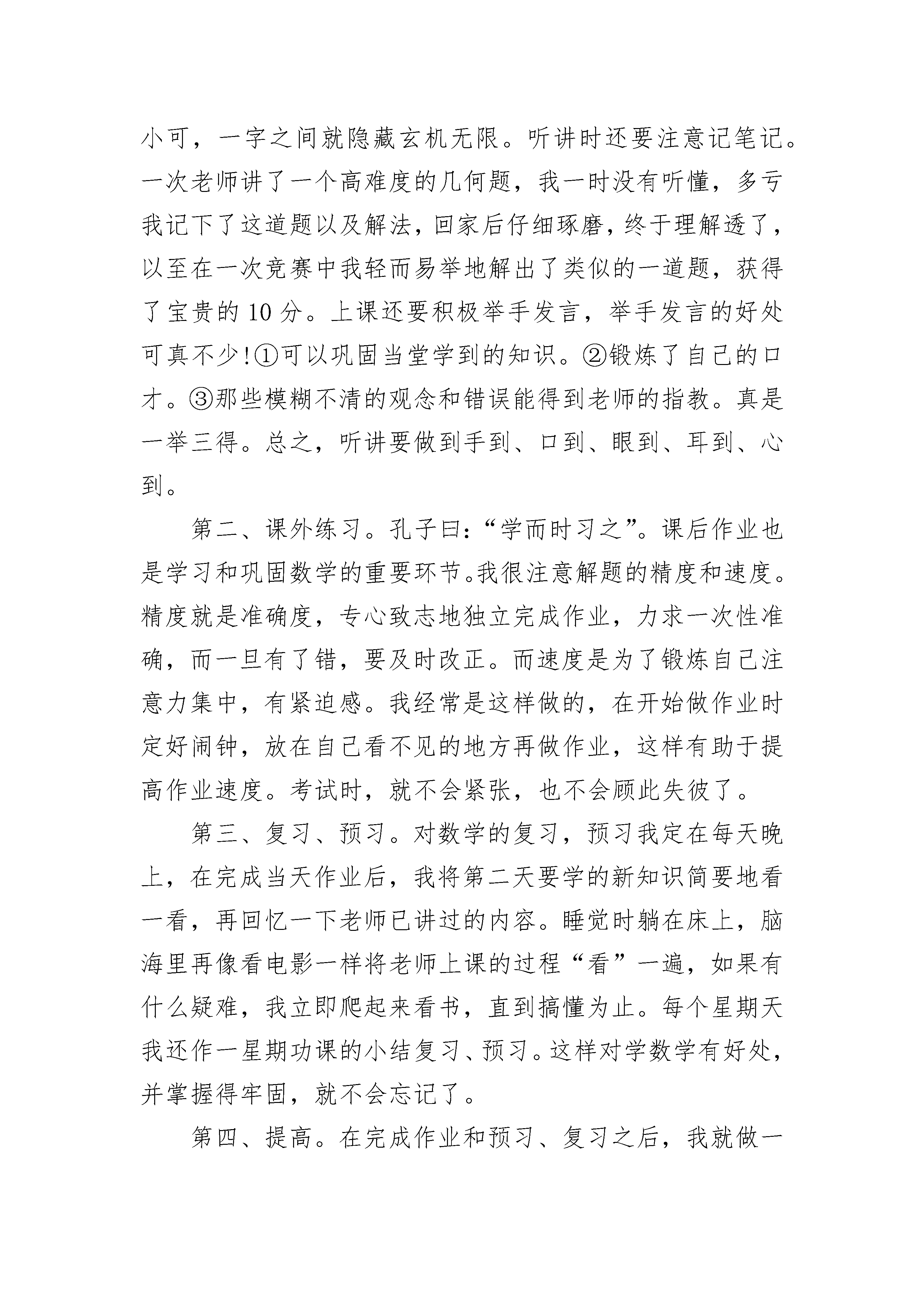 小可，一字之间就隐藏玄机无限。听讲时还要注意记笔记。一次老师讲了一个高难度的几何题，我一时没有听懂，多亏我记下了这道题以及解法，回家后仔细琢磨，终于理解透了，以至在一次竞赛中我轻而易举地解出了类似的一道题，获得了宝贵的10分。上课还要积极举手发言，举手发言的好处可真不少!①可以巩固当堂学到的知识。②锻炼了自己的口才。③那些模糊不清的观念和错误能得到老师的指教。真是一举三得。总之，听讲要做到手到、口到、眼到、耳到、心到。

第二、课外练习。孔子曰:“学而时习之”。课后作业也是学习和巩固数学的重要环节。我很注意解题的精度和速度。精度就是准确度，专心致志地独立完成作业，力求一次性准确，而一旦有了错，要及时改正。而速度是为了锻炼自己注意力集中，有紧迫感。我经常是这样做的，在开始做作业时定好闹钟，放在自己看不见的地方再做作业，这样有助于提高作业速度。考试时，就不会紧张，也不会顾此失彼了。

第三、复习、预习。对数学的复习，预习我定在每天晚上，在完成当天作业后，我将第二天要学的新知识简要地看一看，再回忆一下老师已讲过的内容。睡觉时躺在床上，脑海里再像看电影一样将老师上课的过程“看”一遍，如果有什么疑难，我立即爬起来看书，直到搞懂为止。每个星期天我还作一星期功课的小结复习、预习。这样对学数学有好处，并掌握得牢固，就不会忘记了。

第四、提高。在完成作业和预习、复习之后，我就做一